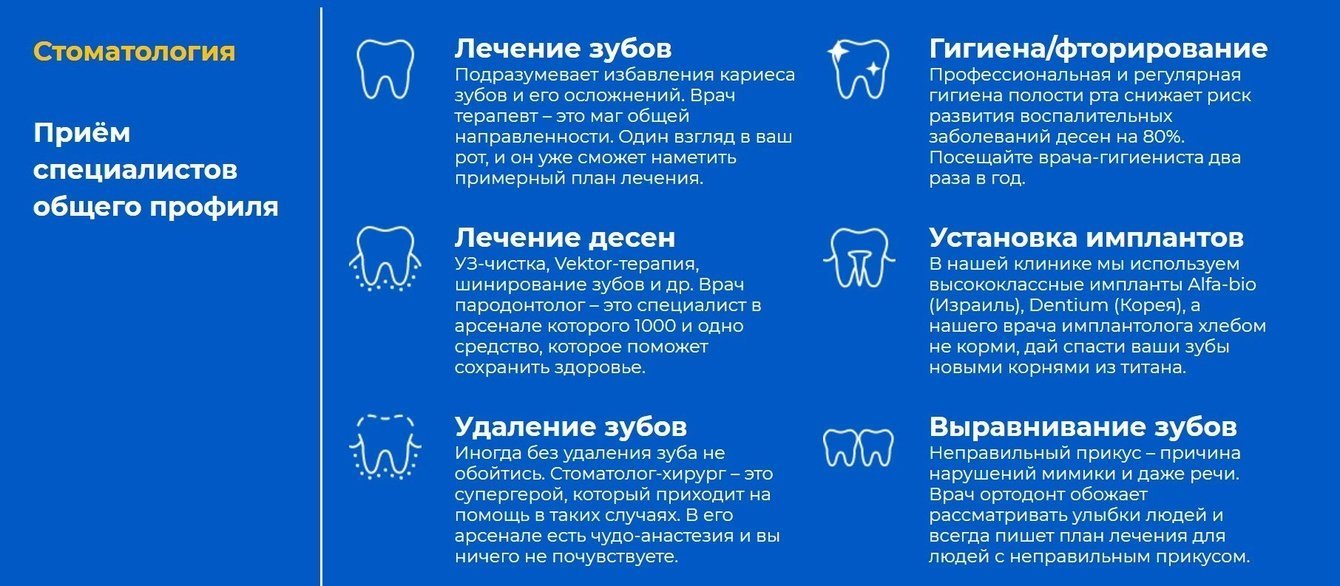 Стоматология

Приём специалистов общего профиля

Лечение зубов
Подразумевает избавления кариеса зубов и его осложнений. Врач терапевт – это маг общей направленности. Один взгляд в ваш рот, и он уже сможет наметить примерный план лечения.

Лечение десен
УЗ-чистка, Vektor-терапия, шинирование зубов и др. Врач пародонтолог – это специалист в арсенале которого 1000 и одно средство, которое поможет сохранить здоровье.

Удаление зубов
Иногда без удаления зуба не обойтись. Стоматолог-хирург – это супергерой, который приходит на помощь в таких случаях. В его арсенале есть чудо-анастезия и вы ничего не почувствуете.

Гигиена/фторирование
Профессиональная и регулярная гигиена полости рта снижает риск развития воспалительных заболеваний десен на 80%. Посещайте врача-гигиениста два раза в год.

Установка имплантов
В нашей клинике мы используем высококлассные импланты Alfa-bio (Израиль), Dentium (Корея), а нашего врача имплантолога хлебом не корми, дай спасти ваши зубы новыми корнями из титана.

Выравнивание зубов
Неправильный прикус – причина нарушений мимики и даже речи. Врач ортодонт обожает рассматривать улыбки людей и всегда пишет план лечения для людей с неправильным прикусом.